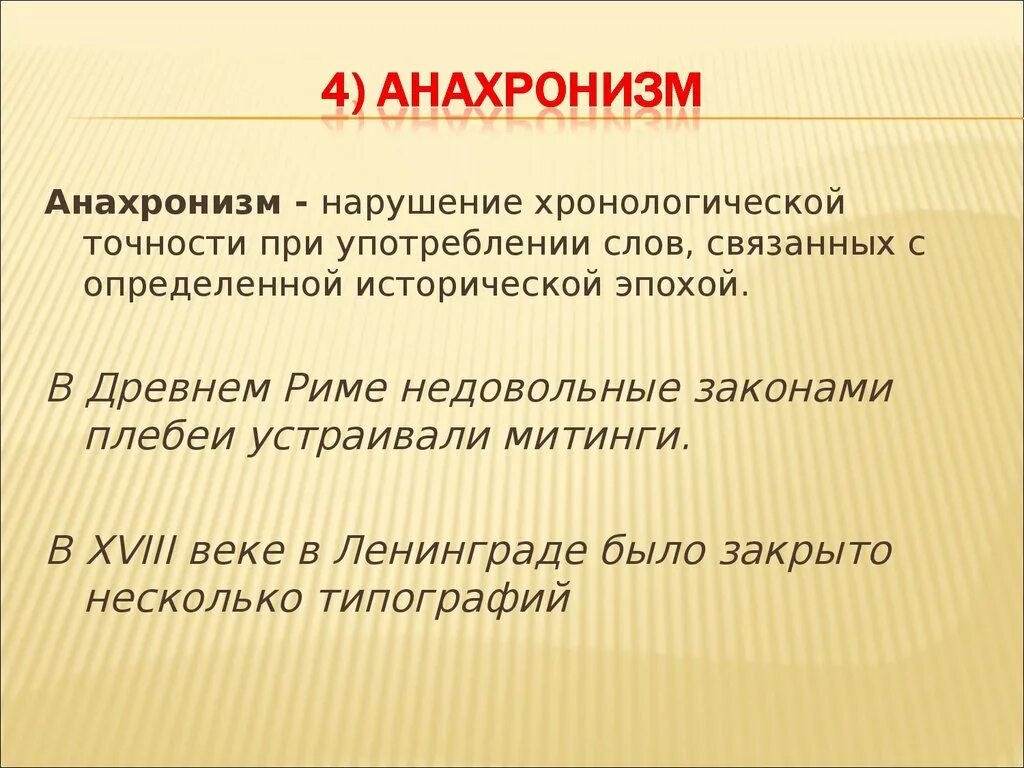 4) АНАХРОНИЗМ

Анахронизм - нарушение хронологической точности при употреблении слов, связанных с определенной исторической эпохой.

В Древнем Риме недовольные законами плебеи устраивали митинги.

В XVIII веке в Ленинграде было закрыто несколько типографий